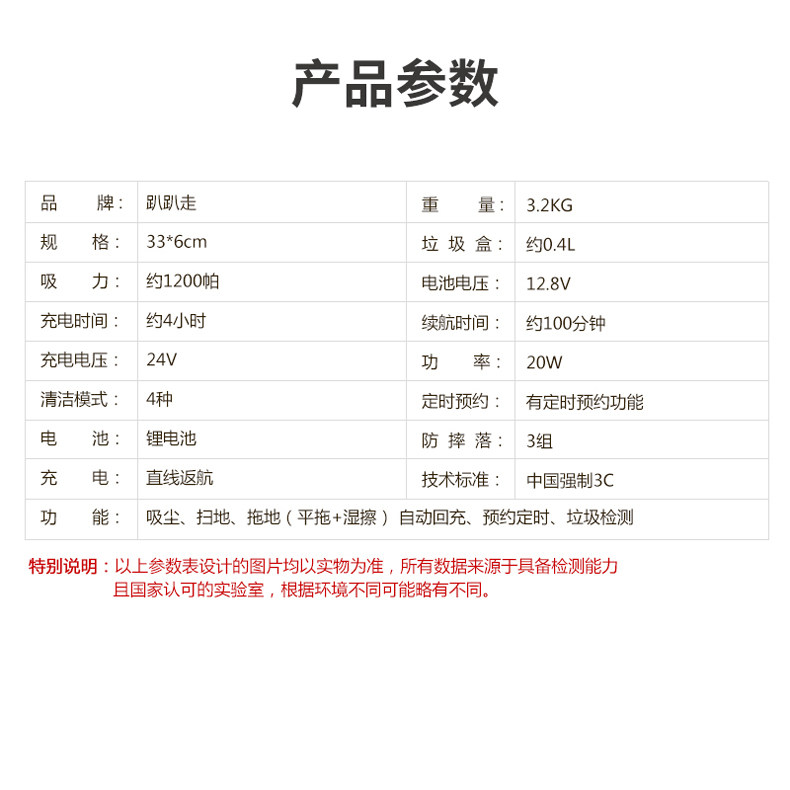 产品参数

| 品　　牌： | 趴趴走 | 重　　量： | 3.2KG |
|---|---|---|---|
| 规　　格： | 33*6cm | 垃 圾 盒： | 约0.4L |
| 吸　　力： | 约1200帕 | 电池电压： | 12.8V |
| 充电时间： | 约4小时 | 续航时间： | 约100分钟 |
| 充电电压： | 24V | 功　　率： | 20W |
| 清洁模式： | 4种 | 定时预约： | 有定时预约功能 |
| 电　　池： | 锂电池 | 防 摔 落： | 3组 |
| 充　　电： | 直线返航 | 技术标准： | 中国强制3C |
| 功　　能： | 吸尘、扫地、拖地（平拖+湿擦）自动回充、预约定时、垃圾检测 | | |

特别说明：以上参数表设计的图片均以实物为准，所有数据来源于具备检测能力且国家认可的实验室，根据环境不同可能略有不同。